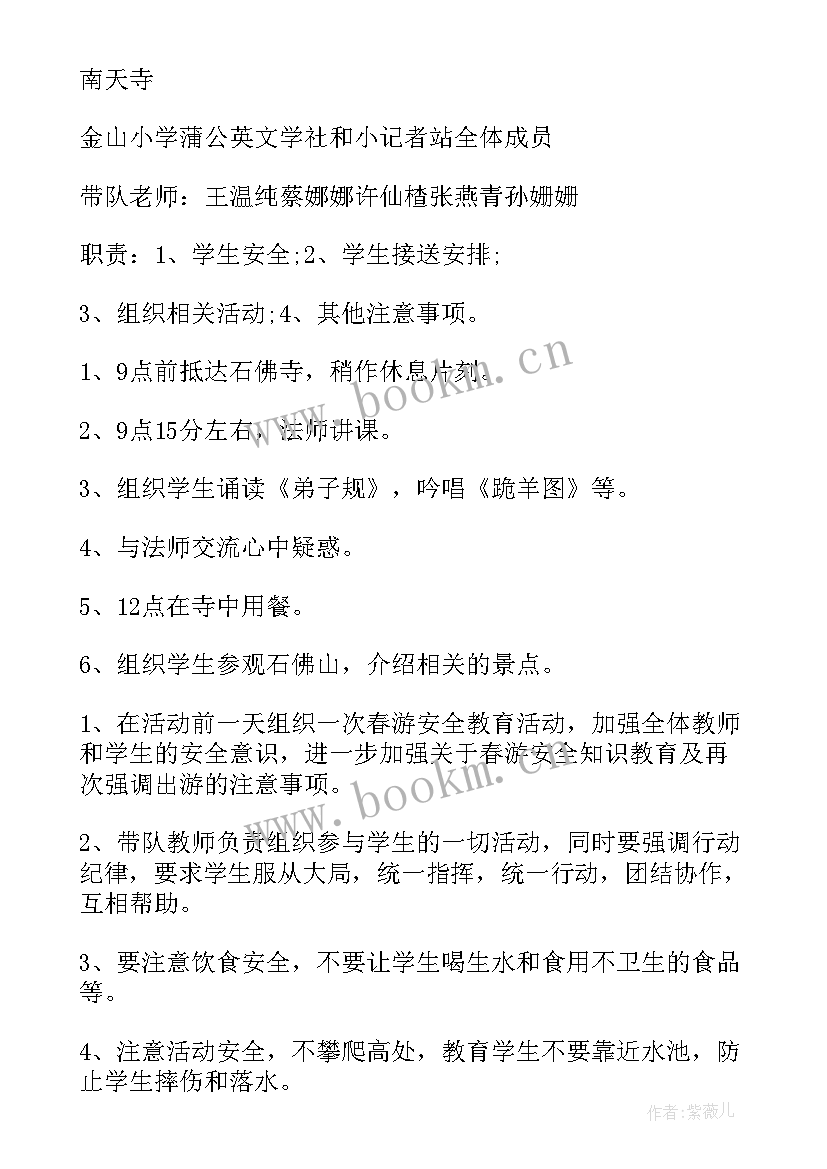 南天寺

金山小学蒲公英文学社和小记者站全体成员

带队老师：王温纯蔡娜娜许仙楂张燕青孙姗姗

职责：1、学生安全;2、学生接送安排;

3、组织相关活动;4、其他注意事项。

1、9点前抵达石佛寺，稍作休息片刻。

2、9点15分左右，法师讲课。

3、组织学生诵读《弟子规》，吟唱《跪羊图》等。

4、与法师交流心中疑惑。

5、12点在寺中用餐。

6、组织学生参观石佛山，介绍相关的景点。

1、在活动前一天组织一次春游安全教育活动，加强全体教师和学生的安全意识，进一步加强关于春游安全知识教育及再次强调出游的注意事项。

2、带队教师负责组织参与学生的一切活动，同时要强调行动纪律，要求学生服从大局，统一指挥，统一行动，团结协作，互相帮助。

3、要注意饮食安全，不要让学生喝生水和食用不卫生的食品等。

4、注意活动安全，不攀爬高处，教育学生不要靠近水池，防止学生摔伤和落水。

www.bookm.cn

www.bookm.cn

作者：紫薇儿